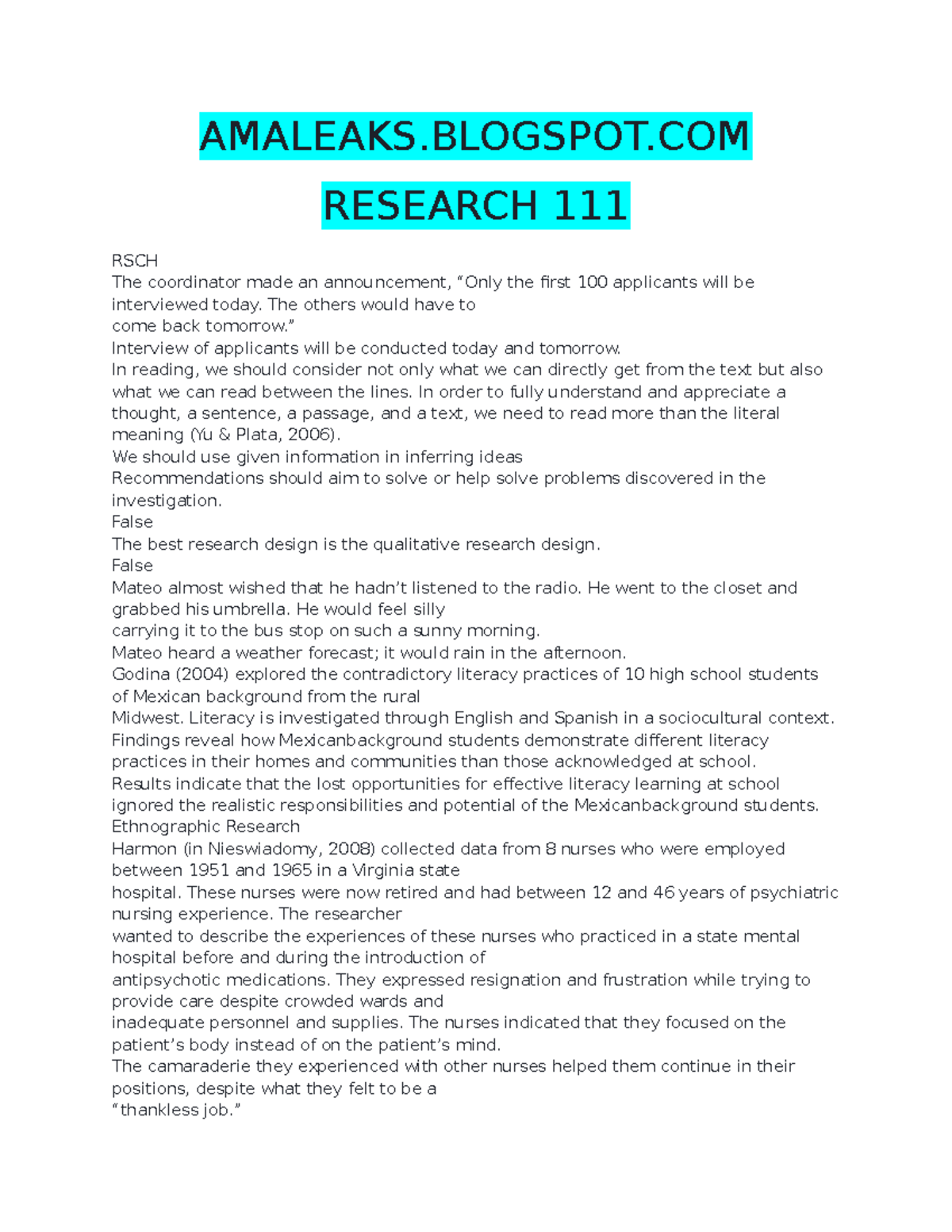 AMALEAKS.BLOGSPOT.COM

RESEARCH 111

RSCH
The coordinator made an announcement, “Only the first 100 applicants will be interviewed today. The others would have to
come back tomorrow.”
Interview of applicants will be conducted today and tomorrow.
In reading, we should consider not only what we can directly get from the text but also what we can read between the lines. In order to fully understand and appreciate a thought, a sentence, a passage, and a text, we need to read more than the literal meaning (Yu & Plata, 2006).
We should use given information in inferring ideas
Recommendations should aim to solve or help solve problems discovered in the investigation.
False
The best research design is the qualitative research design.
False
Mateo almost wished that he hadn’t listened to the radio. He went to the closet and grabbed his umbrella. He would feel silly
carrying it to the bus stop on such a sunny morning.
Mateo heard a weather forecast; it would rain in the afternoon.
Godina (2004) explored the contradictory literacy practices of 10 high school students of Mexican background from the rural
Midwest. Literacy is investigated through English and Spanish in a sociocultural context. Findings reveal how Mexicanbackground students demonstrate different literacy practices in their homes and communities than those acknowledged at school. Results indicate that the lost opportunities for effective literacy learning at school ignored the realistic responsibilities and potential of the Mexicanbackground students.
Ethnographic Research
Harmon (in Nieswiadomy, 2008) collected data from 8 nurses who were employed between 1951 and 1965 in a Virginia state
hospital. These nurses were now retired and had between 12 and 46 years of psychiatric nursing experience. The researcher
wanted to describe the experiences of these nurses who practiced in a state mental hospital before and during the introduction of
antipsychotic medications. They expressed resignation and frustration while trying to provide care despite crowded wards and
inadequate personnel and supplies. The nurses indicated that they focused on the patient’s body instead of on the patient’s mind.
The camaraderie they experienced with other nurses helped them continue in their positions, despite what they felt to be a
“thankless job.”